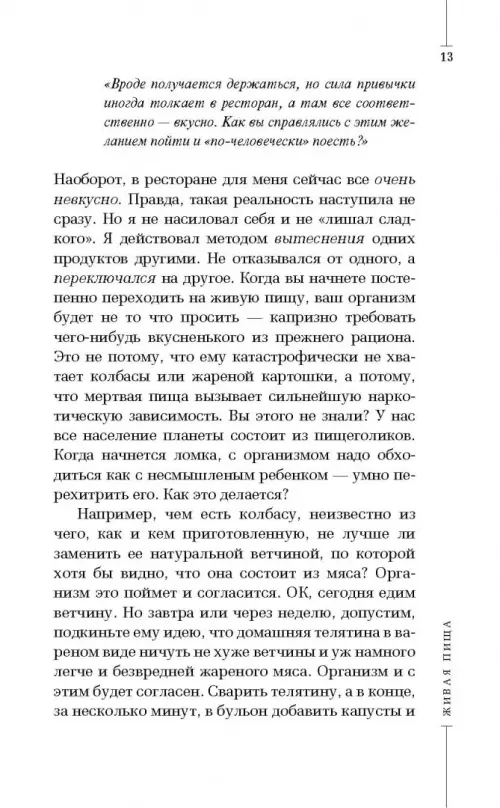 13

«Вроде получается держаться, но сила привычки иногда толкает в ресторан, а там все соответственно — вкусно. Как вы справлялись с этим желанием пойти и «по-человечески» поесть?»

Наоборот, в ресторане для меня сейчас все очень невкусно. Правда, такая реальность наступила не сразу. Но я не насиловал себя и не «лишал сладкого». Я действовал методом вытеснения одних продуктов другими. Не отказывался от одного, а переключался на другое. Когда вы начнете постепенно переходить на живую пищу, ваш организм будет не то что просить — капризно требовать чего-нибудь вкусненького из прежнего рациона. Это не потому, что ему катастрофически не хватает колбасы или жареной картошки, а потому, что мертвая пища вызывает сильнейшую наркотическую зависимость. Вы этого не знали? У нас все население планеты состоит из пищеголиков. Когда начнется ломка, с организмом надо обходиться как с несмышленым ребенком — умно перехитрить его. Как это делается?

Например, чем есть колбасу, неизвестно из чего, как и кем приготовленную, не лучше ли заменить ее натуральной ветчиной, по которой хотя бы видно, что она состоит из мяса? Организм это поймет и согласится. ОК, сегодня едим ветчину. Но завтра или через неделю, допустим, подкиньте ему идею, что домашняя телятина в вареном виде ничуть не хуже ветчины и уж намного легче и безвредней жареного мяса. Организм и с этим будет согласен. Сварить телятину, а в конце, за несколько минут, в бульон добавить капусты и

ЖИВАЯ ПИЩА